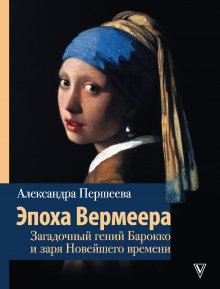 Александра Першеева
Эпоха Вермеера
Загадочный гений Барокко и заря Новейшего времени